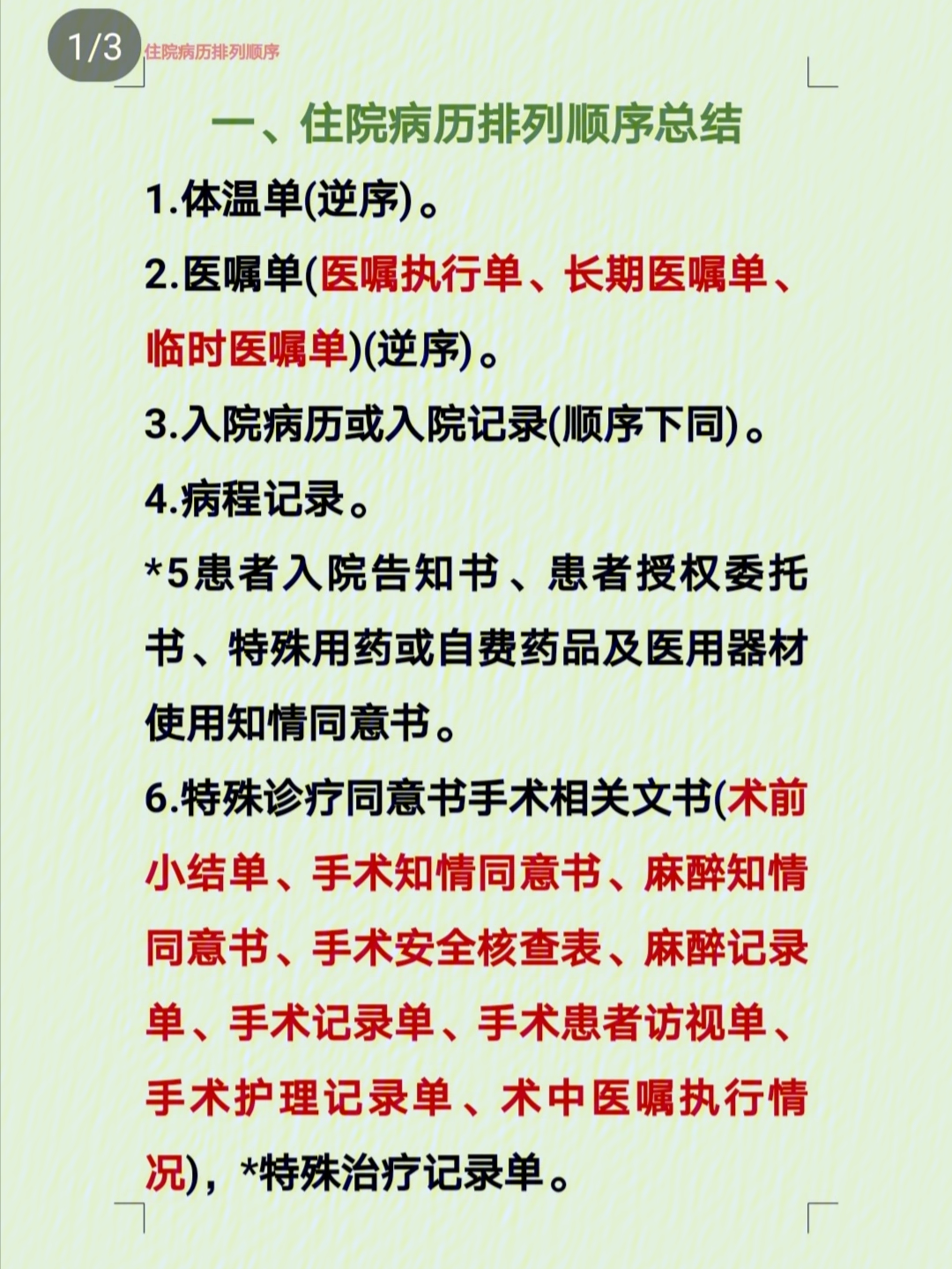 1/3

住院病历排列顺序

一、住院病历排列顺序总结

1.体温单(逆序)。

2.医嘱单(医嘱执行单、长期医嘱单、临时医嘱单)(逆序)。

3.入院病历或入院记录(顺序下同)。

4.病程记录。

*5患者入院告知书、患者授权委托书、特殊用药或自费药品及医用器材使用知情同意书。

6.特殊诊疗同意书手术相关文书(术前小结单、手术知情同意书、麻醉知情同意书、手术安全核查表、麻醉记录单、手术记录单、手术患者访视单、手术护理记录单、术中医嘱执行情况),*特殊治疗记录单。